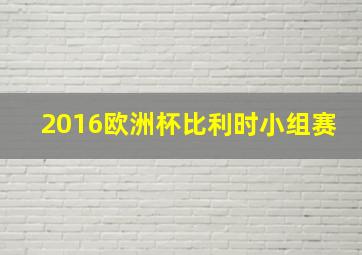 2016欧洲杯比利时小组赛